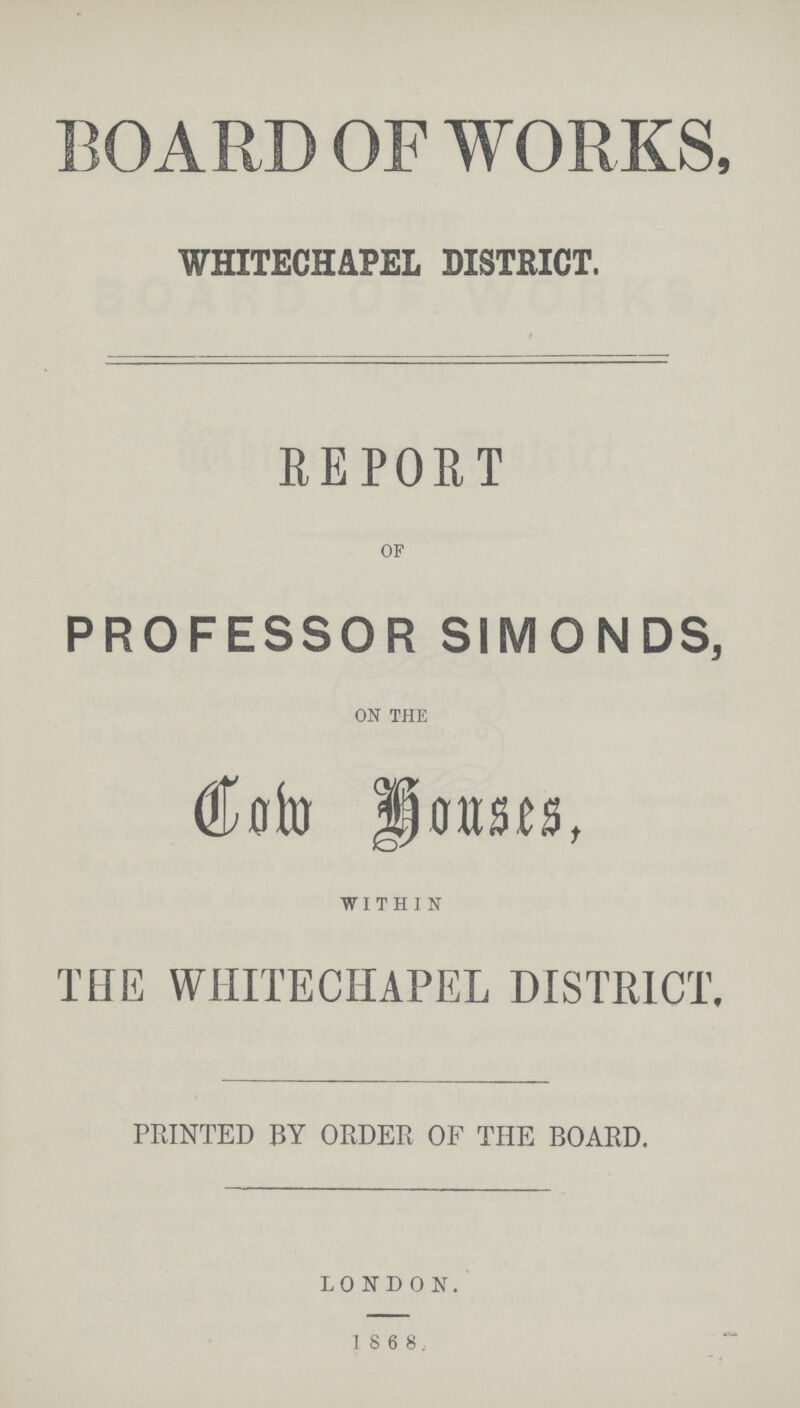 BOARD OF WORKS,

WHITECHAPEL DISTRICT.

REPORT

OF

PROFESSOR SIMONDS,

ON THE

Cow Houses,

WITHIN

THE WHITECHAPEL DISTRICT.

PRINTED BY ORDER OF THE BOARD.

LONDON.

1868.